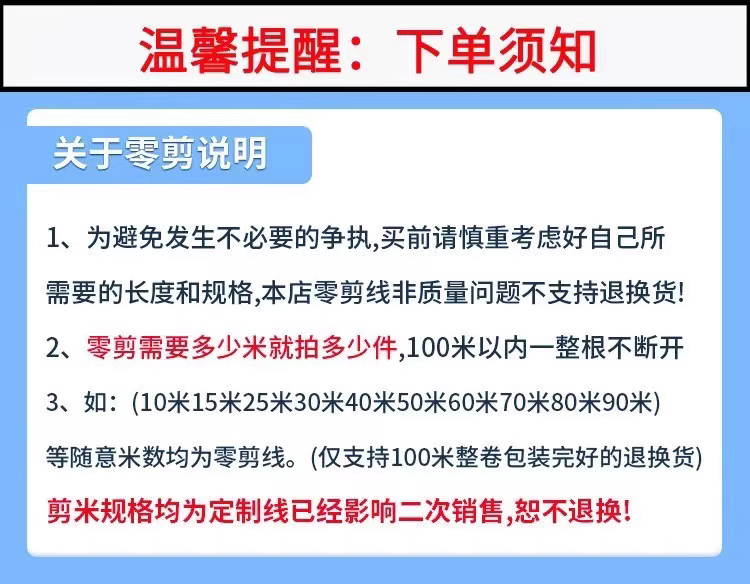 温馨提醒：下单须知

关于零剪说明

1、为避免发生不必要的争执,买前请慎重考虑好自己所需要的长度和规格,本店零剪线非质量问题不支持退换货!

2、零剪需要多少米就拍多少件,100米以内一整根不断开

3、如：(10米15米25米30米40米50米60米70米80米90米)等随意米数均为零剪线。(仅支持100米整卷包装完好的退换货)

剪米规格均为定制线已经影响二次销售,恕不退换!